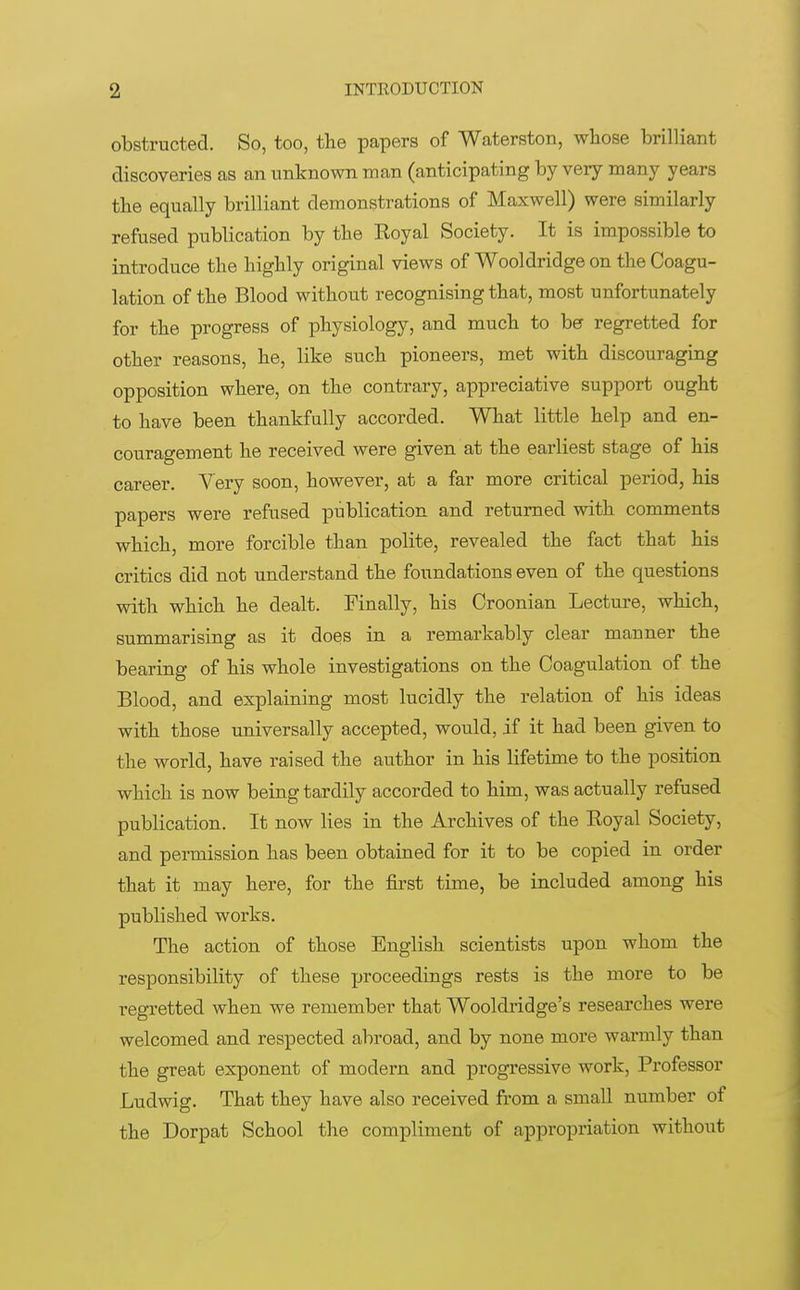 2 INTRODUCTION

obstructed. So, too, the papers of Waterston, whose brilliant discoveries as an unknown man (anticipating by very many years the equally brilliant demonstrations of Maxwell) were similarly refused publication by the Royal Society. It is impossible to introduce the highly original views of Wooldridge on the Coagulation of the Blood without recognising that, most unfortunately for the progress of physiology, and much to be regretted for other reasons, he, like such pioneers, met with discouraging opposition where, on the contrary, appreciative support ought to have been thankfully accorded. What little help and encouragement he received were given at the earliest stage of his career. Very soon, however, at a far more critical period, his papers were refused publication and returned with comments which, more forcible than polite, revealed the fact that his critics did not understand the foundations even of the questions with which he dealt. Finally, his Croonian Lecture, which, summarising as it does in a remarkably clear manner the bearing of his whole investigations on the Coagulation of the Blood, and explaining most lucidly the relation of his ideas with those universally accepted, would, if it had been given to the world, have raised the author in his lifetime to the position which is now being tardily accorded to him, was actually refused publication. It now lies in the Archives of the Royal Society, and permission has been obtained for it to be copied in order that it may here, for the first time, be included among his published works.

The action of those English scientists upon whom the responsibility of these proceedings rests is the more to be regretted when we remember that Wooldridge's researches were welcomed and respected abroad, and by none more warmly than the great exponent of modern and progressive work, Professor Ludwig. That they have also received from a small number of the Dorpat School the compliment of appropriation without